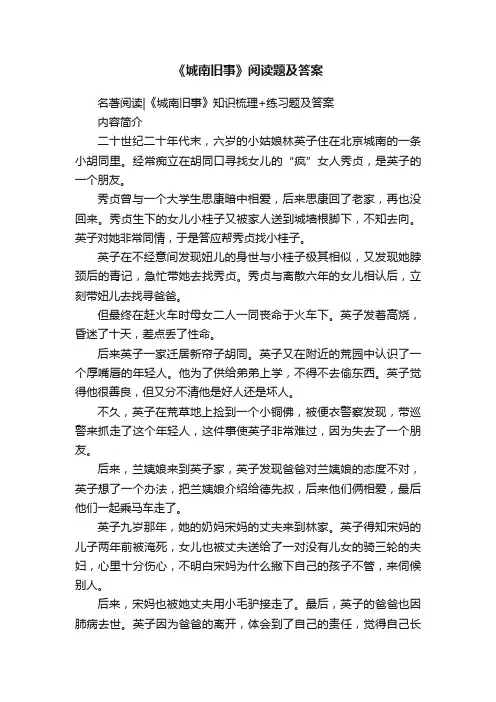 《城南旧事》阅读题及答案

名著阅读|《城南旧事》知识梳理+练习题及答案

内容简介

二十世纪二十年代末，六岁的小姑娘林英子住在北京城南的一条小胡同里。经常痴立在胡同口寻找女儿的“疯”女人秀贞，是英子的一个朋友。

秀贞曾与一个大学生思康暗中相爱，后来思康回了老家，再也没回来。秀贞生下的女儿小桂子又被家人送到城墙根脚下，不知去向。英子对她非常同情，于是答应帮秀贞找小桂子。

英子在不经意间发现妞儿的身世与小桂子极其相似，又发现她脖颈后的青记，急忙带她去找秀贞。秀贞与离散六年的女儿相认后，立刻带妞儿去找寻爸爸。

但最终在赶火车时母女二人一同丧命于火车下。英子发着高烧，昏迷了十天，差点丢了性命。

后来英子一家迁居新帘子胡同。英子又在附近的荒园中认识了一个厚嘴唇的年轻人。他为了供给弟弟上学，不得不去偷东西。英子觉得他很善良，但又分不清他是好人还是坏人。

不久，英子在荒草地上捡到一个小铜佛，被便衣警察发现，带巡警来抓走了这个年轻人，这件事使英子非常难过，因为失去了一个朋友。

后来，兰姨娘来到英子家，英子发现爸爸对兰姨娘的态度不对，英子想了一个办法，把兰姨娘介绍给德先叔，后来他们俩相爱，最后他们一起乘马车走了。

英子九岁那年，她的奶妈宋妈的丈夫来到林家。英子得知宋妈的儿子两年前被淹死，女儿也被丈夫送给了一对没有儿女的骑三轮的夫妇，心里十分伤心，不明白宋妈为什么撇下自己的孩子不管，来伺候别人。

后来，宋妈也被她丈夫用小毛驴接走了。最后，英子的爸爸也因肺病去世。英子因为爸爸的离开，体会到了自己的责任，觉得自己长